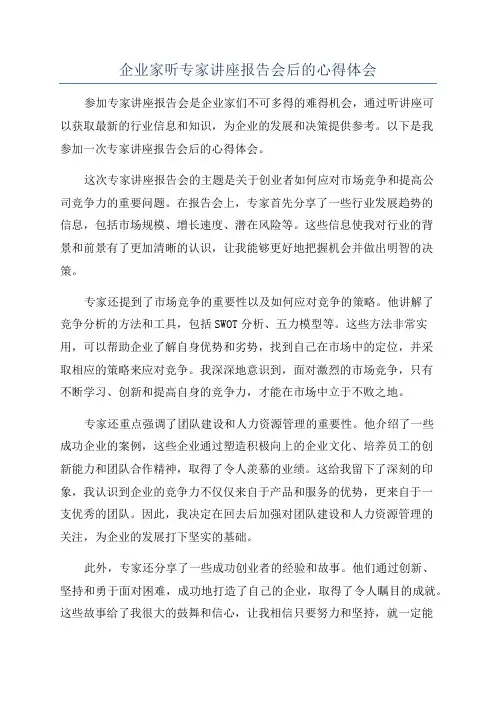 企业家听专家讲座报告会后的心得体会

参加专家讲座报告会是企业家们不可多得的难得机会，通过听讲座可以获取最新的行业信息和知识，为企业的发展和决策提供参考。以下是我参加一次专家讲座报告会后的心得体会。

这次专家讲座报告会的主题是关于创业者如何应对市场竞争和提高公司竞争力的重要问题。在报告会上，专家首先分享了一些行业发展趋势的信息，包括市场规模、增长速度、潜在风险等。这些信息使我对行业的背景和前景有了更加清晰的认识，让我能够更好地把握机会并做出明智的决策。

专家还提到了市场竞争的重要性以及如何应对竞争的策略。他讲解了竞争分析的方法和工具，包括SWOT分析、五力模型等。这些方法非常实用，可以帮助企业了解自身优势和劣势，找到自己在市场中的定位，并采取相应的策略来应对竞争。我深深地意识到，面对激烈的市场竞争，只有不断学习、创新和提高自身的竞争力，才能在市场中立于不败之地。

专家还重点强调了团队建设和人力资源管理的重要性。他介绍了一些成功企业的案例，这些企业通过塑造积极向上的企业文化、培养员工的创新能力和团队合作精神，取得了令人羡慕的业绩。这给我留下了深刻的印象，我认识到企业的竞争力不仅仅来自于产品和服务的优势，更来自于一支优秀的团队。因此，我决定在回去后加强对团队建设和人力资源管理的关注，为企业的发展打下坚实的基础。

此外，专家还分享了一些成功创业者的经验和故事。他们通过创新、坚持和勇于面对困难，成功地打造了自己的企业，取得了令人瞩目的成就。这些故事给了我很大的鼓舞和信心，让我相信只要努力和坚持，就一定能